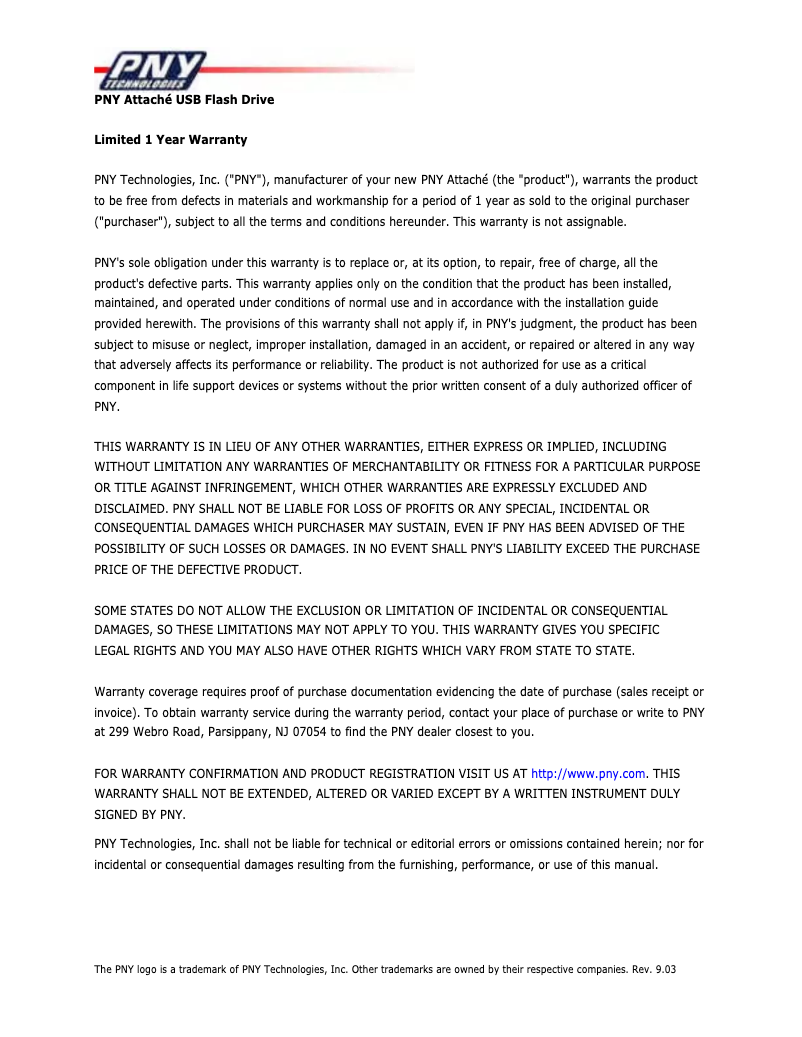 PNY
TECHNOLOGIES

PNY Attaché USB Flash Drive

Limited 1 Year Warranty

PNY Technologies, Inc. ("PNY"), manufacturer of your new PNY Attaché (the "product"), warrants the product to be free from defects in materials and workmanship for a period of 1 year as sold to the original purchaser ("purchaser"), subject to all the terms and conditions hereunder. This warranty is not assignable.

PNY's sole obligation under this warranty is to replace or, at its option, to repair, free of charge, all the product's defective parts. This warranty applies only on the condition that the product has been installed, maintained, and operated under conditions of normal use and in accordance with the installation guide provided herewith. The provisions of this warranty shall not apply if, in PNY's judgment, the product has been subject to misuse or neglect, improper installation, damaged in an accident, or repaired or altered in any way that adversely affects its performance or reliability. The product is not authorized for use as a critical component in life support devices or systems without the prior written consent of a duly authorized officer of PNY.

THIS WARRANTY IS IN LIEU OF ANY OTHER WARRANTIES, EITHER EXPRESS OR IMPLIED, INCLUDING WITHOUT LIMITATION ANY WARRANTIES OF MERCHANTABILITY OR FITNESS FOR A PARTICULAR PURPOSE OR TITLE AGAINST INFRINGEMENT, WHICH OTHER WARRANTIES ARE EXPRESSLY EXCLUDED AND DISCLAIMED. PNY SHALL NOT BE LIABLE FOR LOSS OF PROFITS OR ANY SPECIAL, INCIDENTAL OR CONSEQUENTIAL DAMAGES WHICH PURCHASER MAY SUSTAIN, EVEN IF PNY HAS BEEN ADVISED OF THE POSSIBILITY OF SUCH LOSSES OR DAMAGES. IN NO EVENT SHALL PNY'S LIABILITY EXCEED THE PURCHASE PRICE OF THE DEFECTIVE PRODUCT.

SOME STATES DO NOT ALLOW THE EXCLUSION OR LIMITATION OF INCIDENTAL OR CONSEQUENTIAL DAMAGES, SO THESE LIMITATIONS MAY NOT APPLY TO YOU. THIS WARRANTY GIVES YOU SPECIFIC LEGAL RIGHTS AND YOU MAY ALSO HAVE OTHER RIGHTS WHICH VARY FROM STATE TO STATE.

Warranty coverage requires proof of purchase documentation evidencing the date of purchase (sales receipt or invoice). To obtain warranty service during the warranty period, contact your place of purchase or write to PNY at 299 Webro Road, Parsippany, NJ 07054 to find the PNY dealer closest to you.

FOR WARRANTY CONFIRMATION AND PRODUCT REGISTRATION VISIT US AT http://www.pny.com. THIS WARRANTY SHALL NOT BE EXTENDED, ALTERED OR VARIED EXCEPT BY A WRITTEN INSTRUMENT DULY SIGNED BY PNY.

PNY Technologies, Inc. shall not be liable for technical or editorial errors or omissions contained herein; nor for incidental or consequential damages resulting from the furnishing, performance, or use of this manual.

The PNY logo is a trademark of PNY Technologies, Inc. Other trademarks are owned by their respective companies. Rev. 9.03